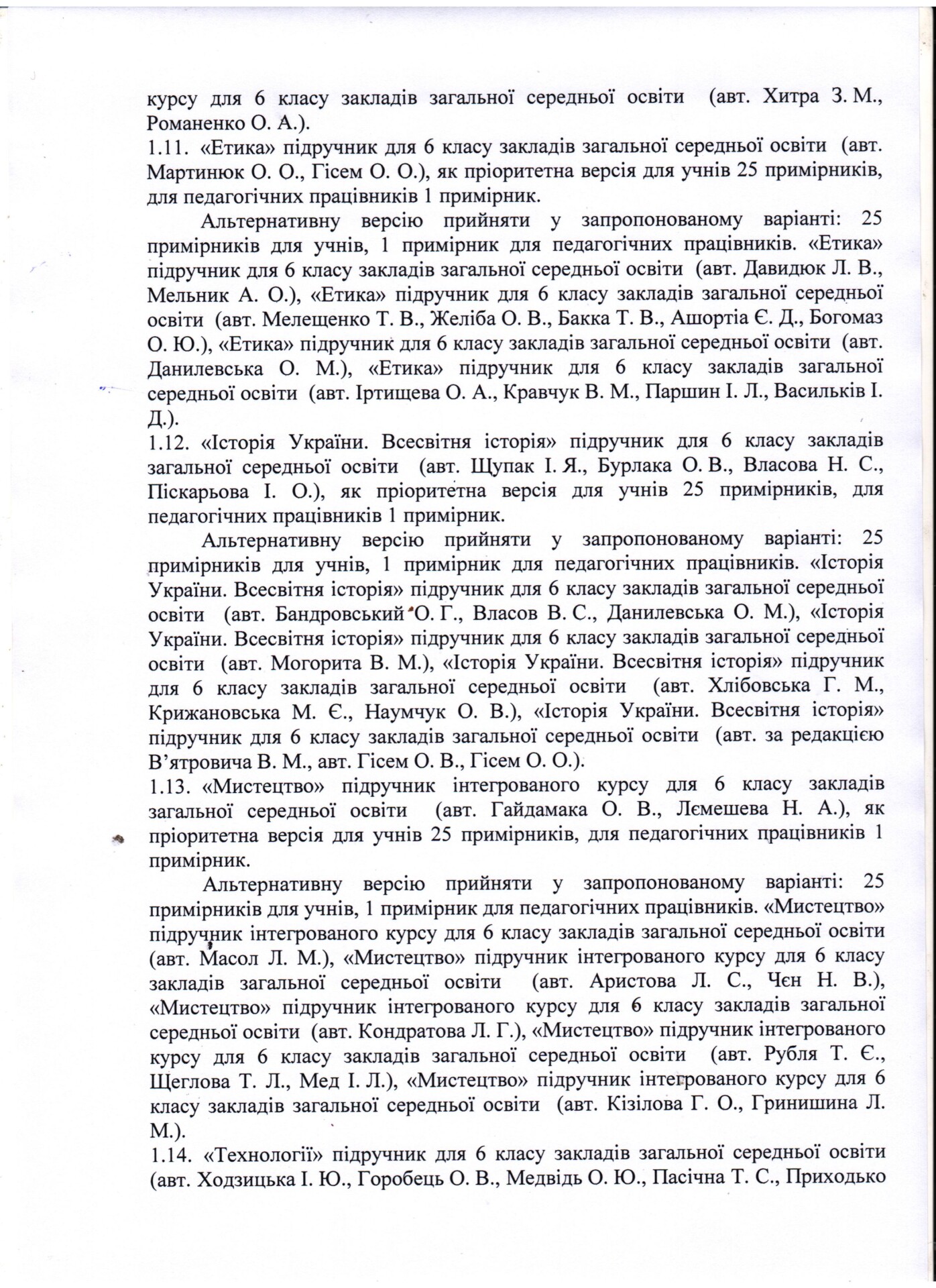 курсу для 6 класу закладів загальної середньої освіти (авт. Хитра З. М., Романенко О. А.).
1.11. «Етика» підручник для 6 класу закладів загальної середньої освіти (авт. Мартинюк О. О., Гісем О. О.), як пріоритетна версія для учнів 25 примірників, для педагогічних працівників 1 примірник.

Альтернативну версію прийняти у запропонованому варіанті: 25 примірників для учнів, 1 примірник для педагогічних працівників. «Етика» підручник для 6 класу закладів загальної середньої освіти (авт. Давидюк Л. В., Мельник А. О.), «Етика» підручник для 6 класу закладів загальної середньої освіти (авт. Мелещенко Т. В., Желіба О. В., Бакка Т. В., Ашортіа Є. Д., Богомаз О. Ю.), «Етика» підручник для 6 класу закладів загальної середньої освіти (авт. Данилевська О. М.), «Етика» підручник для 6 класу закладів загальної середньої освіти (авт. Іртищева О. А., Кравчук В. М., Паршин І. Л., Васильків І. Д.).
1.12. «Історія України. Всесвітня історія» підручник для 6 класу закладів загальної середньої освіти (авт. Щупак І. Я., Бурлака О. В., Власова Н. С., Піскарьова І. О.), як пріоритетна версія для учнів 25 примірників, для педагогічних працівників 1 примірник.

Альтернативну версію прийняти у запропонованому варіанті: 25 примірників для учнів, 1 примірник для педагогічних працівників. «Історія України. Всесвітня історія» підручник для 6 класу закладів загальної середньої освіти (авт. Бандровський О. Г., Власов В. С., Данилевська О. М.), «Історія України. Всесвітня історія» підручник для 6 класу закладів загальної середньої освіти (авт. Могорита В. М.), «Історія України. Всесвітня історія» підручник для 6 класу закладів загальної середньої освіти (авт. Хлібовська Г. М., Крижановська М. Є., Наумчук О. В.), «Історія України. Всесвітня історія» підручник для 6 класу закладів загальної середньої освіти (авт. за редакцією В'ятровича В. М., авт. Гісем О. В., Гісем О. О.).
1.13. «Мистецтво» підручник інтегрованого курсу для 6 класу закладів загальної середньої освіти (авт. Гайдамака О. В., Лємешева Н. А.), як пріоритетна версія для учнів 25 примірників, для педагогічних працівників 1 примірник.

Альтернативну версію прийняти у запропонованому варіанті: 25 примірників для учнів, 1 примірник для педагогічних працівників. «Мистецтво» підручник інтегрованого курсу для 6 класу закладів загальної середньої освіти (авт. Масол Л. М.), «Мистецтво» підручник інтегрованого курсу для 6 класу закладів загальної середньої освіти (авт. Аристова Л. С., Чєн Н. В.), «Мистецтво» підручник інтегрованого курсу для 6 класу закладів загальної середньої освіти (авт. Кондратова Л. Г.), «Мистецтво» підручник інтегрованого курсу для 6 класу закладів загальної середньої освіти (авт. Рубля Т. Є., Щеглова Т. Л., Мед І. Л.), «Мистецтво» підручник інтегрованого курсу для 6 класу закладів загальної середньої освіти (авт. Кізілова Г. О., Гринишина Л. М.).
1.14. «Технології» підручник для 6 класу закладів загальної середньої освіти (авт. Ходзицька І. Ю., Горобець О. В., Медвідь О. Ю., Пасічна Т. С., Приходько